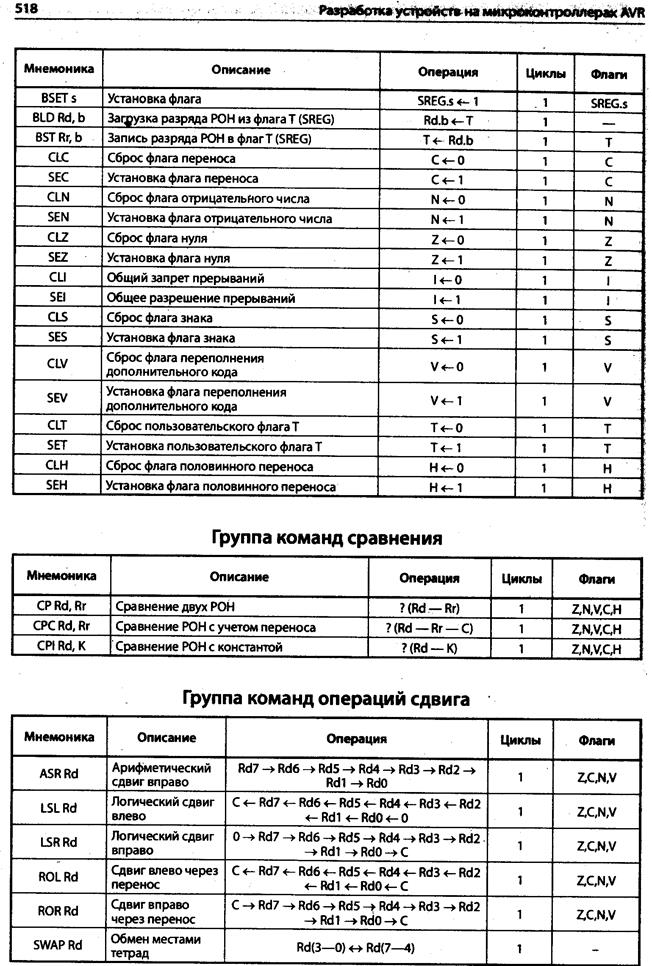 518 Разработка устройств на микроконтроллерах AVR

| Мнемоника | Описание | Операция | Циклы | Флаги |
|---|---|---|---|---|
| BSET s | Установка флага | SREG.s ← 1 | 1 | SREG.s |
| BLD Rd, b | Загрузка разряда РОН из флага T (SREG) | Rd.b ← T | 1 | — |
| BST Rr, b | Запись разряда РОН в флаг T (SREG) | T ← Rd.b | 1 | T |
| CLC | Сброс флага переноса | C ← 0 | 1 | C |
| SEC | Установка флага переноса | C ← 1 | 1 | C |
| CLN | Сброс флага отрицательного числа | N ← 0 | 1 | N |
| SEN | Установка флага отрицательного числа | N ← 1 | 1 | N |
| CLZ | Сброс флага нуля | Z ← 0 | 1 | Z |
| SEZ | Установка флага нуля | Z ← 1 | 1 | Z |
| CLI | Общий запрет прерываний | I ← 0 | 1 | I |
| SEI | Общее разрешение прерываний | I ← 1 | 1 | I |
| CLS | Сброс флага знака | S ← 0 | 1 | S |
| SES | Установка флага знака | S ← 1 | 1 | S |
| CLV | Сброс флага переполнения дополнительного кода | V ← 0 | 1 | V |
| SEV | Установка флага переполнения дополнительного кода | V ← 1 | 1 | V |
| CLT | Сброс пользовательского флага T | T ← 0 | 1 | T |
| SET | Установка пользовательского флага T | T ← 1 | 1 | T |
| CLH | Сброс флага половинного переноса | H ← 0 | 1 | H |
| SEH | Установка флага половинного переноса | H ← 1 | 1 | H |

Группа команд сравнения

| Мнемоника | Описание | Операция | Циклы | Флаги |
|---|---|---|---|---|
| CP Rd, Rr | Сравнение двух РОН | ? (Rd — Rr) | 1 | Z,N,V,C,H |
| CPC Rd, Rr | Сравнение РОН с учетом переноса | ? (Rd — Rr — C) | 1 | Z,N,V,C,H |
| CPI Rd, K | Сравнение РОН с константой | ? (Rd — K) | 1 | Z,N,V,C,H |

Группа команд операций сдвига

| Мнемоника | Описание | Операция | Циклы | Флаги |
|---|---|---|---|---|
| ASR Rd | Арифметический сдвиг вправо | Rd7 → Rd6 → Rd5 → Rd4 → Rd3 → Rd2 → Rd1 → Rd0 | 1 | Z,C,N,V |
| LSL Rd | Логический сдвиг влево | C ← Rd7 ← Rd6 ← Rd5 ← Rd4 ← Rd3 ← Rd2 ← Rd1 ← Rd0 ← 0 | 1 | Z,C,N,V |
| LSR Rd | Логический сдвиг вправо | 0 → Rd7 → Rd6 → Rd5 → Rd4 → Rd3 → Rd2 → Rd1 → Rd0 → C | 1 | Z,C,N,V |
| ROL Rd | Сдвиг влево через перенос | C ← Rd7 ← Rd6 ← Rd5 ← Rd4 ← Rd3 ← Rd2 ← Rd1 ← Rd0 ← C | 1 | Z,C,N,V |
| ROR Rd | Сдвиг вправо через перенос | C → Rd7 → Rd6 → Rd5 → Rd4 → Rd3 → Rd2 → Rd1 → Rd0 → C | 1 | Z,C,N,V |
| SWAP Rd | Обмен местами тетрад | Rd(3—0) ↔ Rd(7—4) | 1 | – |